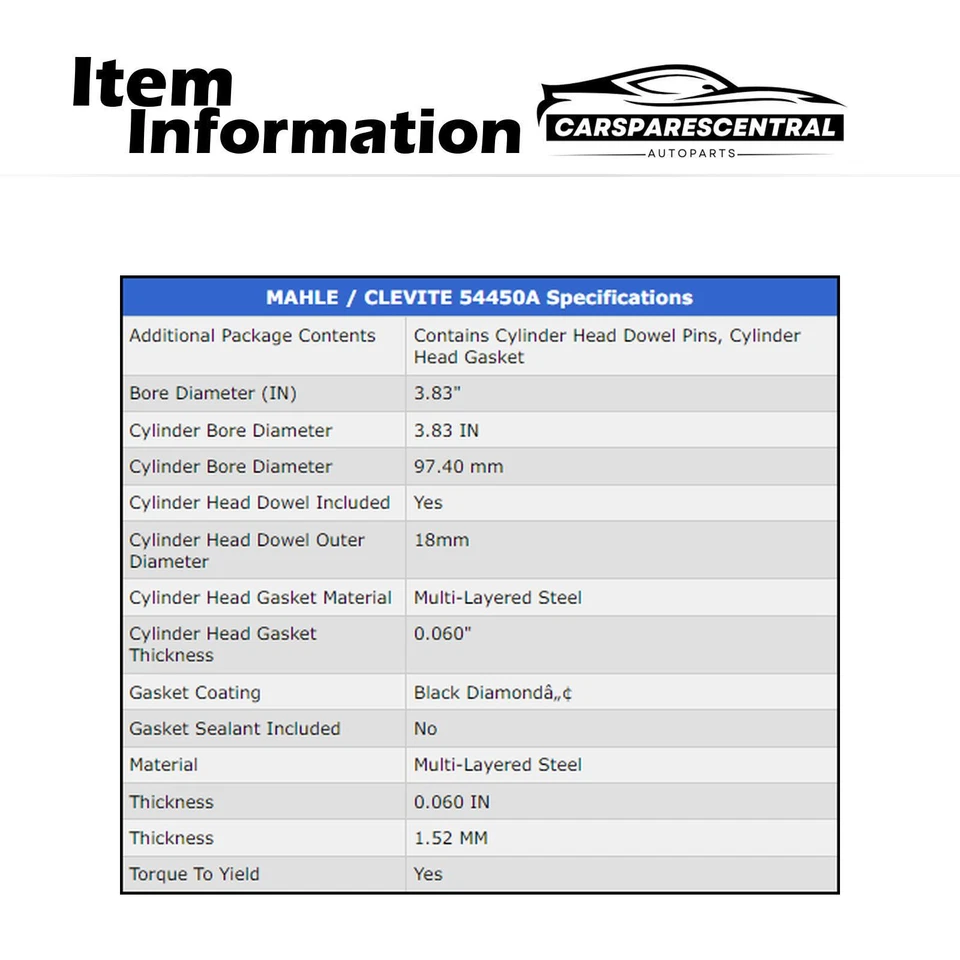 Item Information

CARSPARESCENTRAL
AUTOPARTS

| MAHLE / CLEVITE 54450A Specifications | |
|---|---|
| Additional Package Contents | Contains Cylinder Head Dowel Pins, Cylinder Head Gasket |
| Bore Diameter (IN) | 3.83" |
| Cylinder Bore Diameter | 3.83 IN |
| Cylinder Bore Diameter | 97.40 mm |
| Cylinder Head Dowel Included | Yes |
| Cylinder Head Dowel Outer Diameter | 18mm |
| Cylinder Head Gasket Material | Multi-Layered Steel |
| Cylinder Head Gasket Thickness | 0.060" |
| Gasket Coating | Black Diamondâ„¢ |
| Gasket Sealant Included | No |
| Material | Multi-Layered Steel |
| Thickness | 0.060 IN |
| Thickness | 1.52 MM |
| Torque To Yield | Yes |